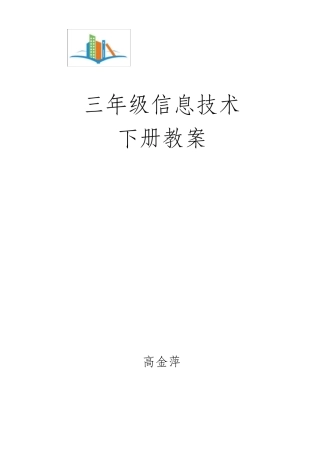 三年级信息技术
下册教案

高金萍